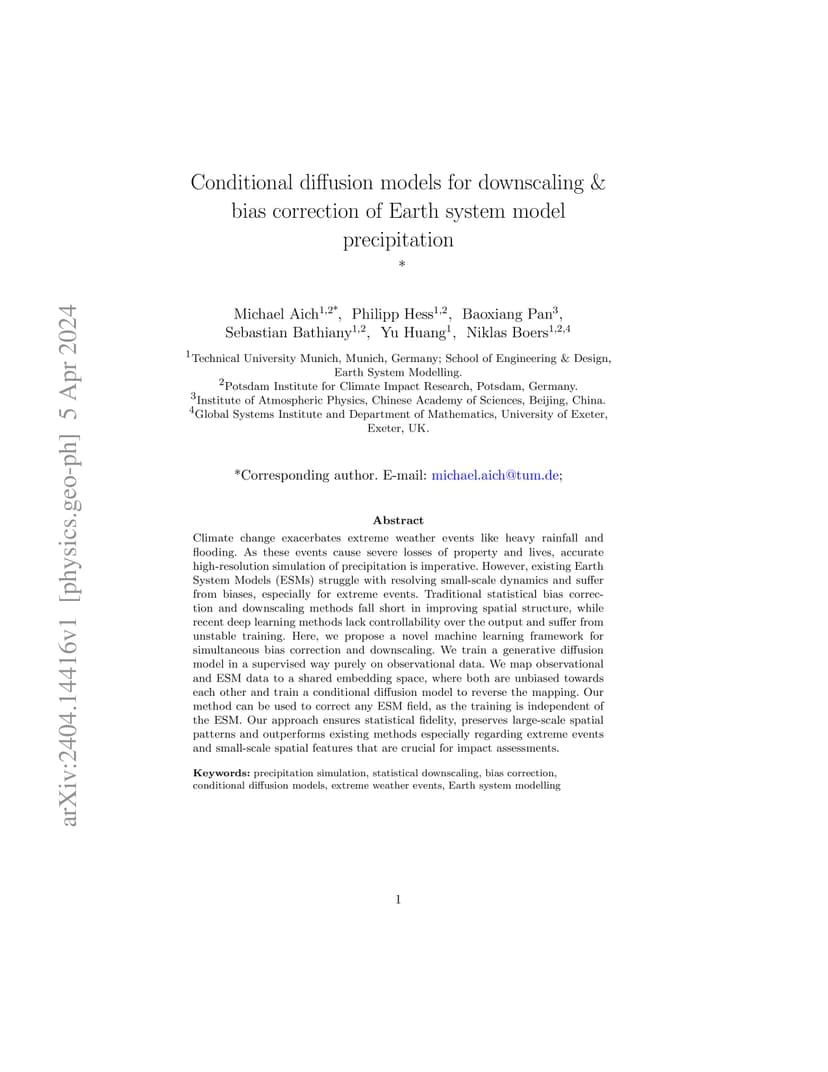 arXiv:2404.14416v1 [physics.geo-ph] 5 Apr 2024

Conditional diffusion models for downscaling & bias correction of Earth system model precipitation

*

Michael Aich$^{1,2*}$, Philipp Hess$^{1,2}$, Baoxiang Pan$^{3}$, Sebastian Bathiany$^{1,2}$, Yu Huang$^{1}$, Niklas Boers$^{1,2,4}$

$^{1}$Technical University Munich, Munich, Germany; School of Engineering & Design, Earth System Modelling.
$^{2}$Potsdam Institute for Climate Impact Research, Potsdam, Germany.
$^{3}$Institute of Atmospheric Physics, Chinese Academy of Sciences, Beijing, China.
$^{4}$Global Systems Institute and Department of Mathematics, University of Exeter, Exeter, UK.

*Corresponding author. E-mail: michael.aich@tum.de;

Abstract

Climate change exacerbates extreme weather events like heavy rainfall and flooding. As these events cause severe losses of property and lives, accurate high-resolution simulation of precipitation is imperative. However, existing Earth System Models (ESMs) struggle with resolving small-scale dynamics and suffer from biases, especially for extreme events. Traditional statistical bias correction and downscaling methods fall short in improving spatial structure, while recent deep learning methods lack controllability over the output and suffer from unstable training. Here, we propose a novel machine learning framework for simultaneous bias correction and downscaling. We train a generative diffusion model in a supervised way purely on observational data. We map observational and ESM data to a shared embedding space, where both are unbiased towards each other and train a conditional diffusion model to reverse the mapping. Our method can be used to correct any ESM field, as the training is independent of the ESM. Our approach ensures statistical fidelity, preserves large-scale spatial patterns and outperforms existing methods especially regarding extreme events and small-scale spatial features that are crucial for impact assessments.

Keywords: precipitation simulation, statistical downscaling, bias correction, conditional diffusion models, extreme weather events, Earth system modelling

1